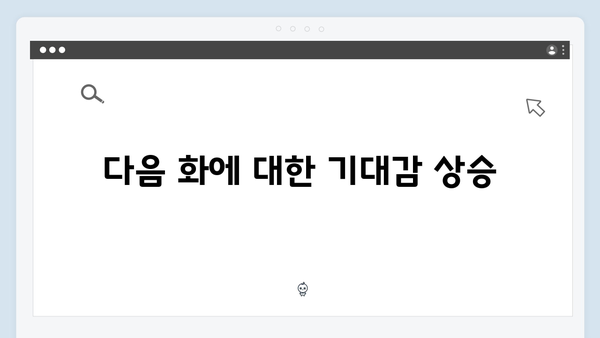 다음 화에 대한 기대감 상승